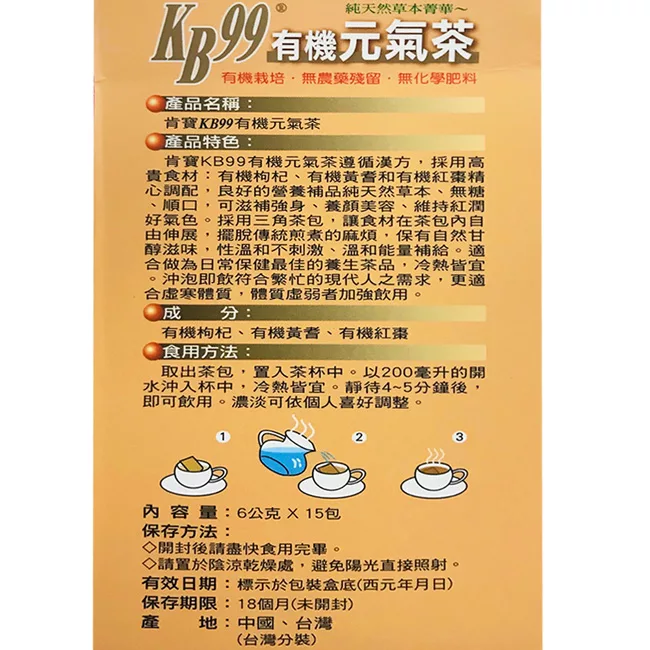 純天然草本菁華~

KB99® 有機元氣茶

有機栽培 · 無農藥殘留 · 無化學肥料

產品名稱:

肯寶KB99有機元氣茶

產品特色:

肯寶KB99有機元氣茶遵循漢方，採用高貴食材：有機枸杞、有機黃耆和有機紅棗精心調配，良好的營養補品純天然草本、無糖、順口，可滋補強身、養顏美容、維持紅潤好氣色。採用三角茶包，讓食材在茶包內自由伸展，擺脫傳統煎煮的麻煩，保有自然甘醇滋味，性溫和不刺激、溫和能量補給。適合做為日常保健最佳的養生茶品，冷熱皆宜。沖泡即飲符合繁忙的現代人之需求，更適合虛寒體質，體質虛弱者加強飲用。

成 分:

有機枸杞、有機黃耆、有機紅棗

食用方法:

取出茶包，置入茶杯中。以200毫升的開水沖入杯中，冷熱皆宜。靜待4~5分鐘後，即可飲用。濃淡可依個人喜好調整。

1 2 3

內容量：6公克 X 15包

保存方法：

◇開封後請盡快食用完畢。

◇請置於陰涼乾燥處，避免陽光直接照射。

有效日期：標示於包裝盒底(西元年月日)

保存期限：18個月(未開封)

產 地：中國、台灣

(台灣分裝)